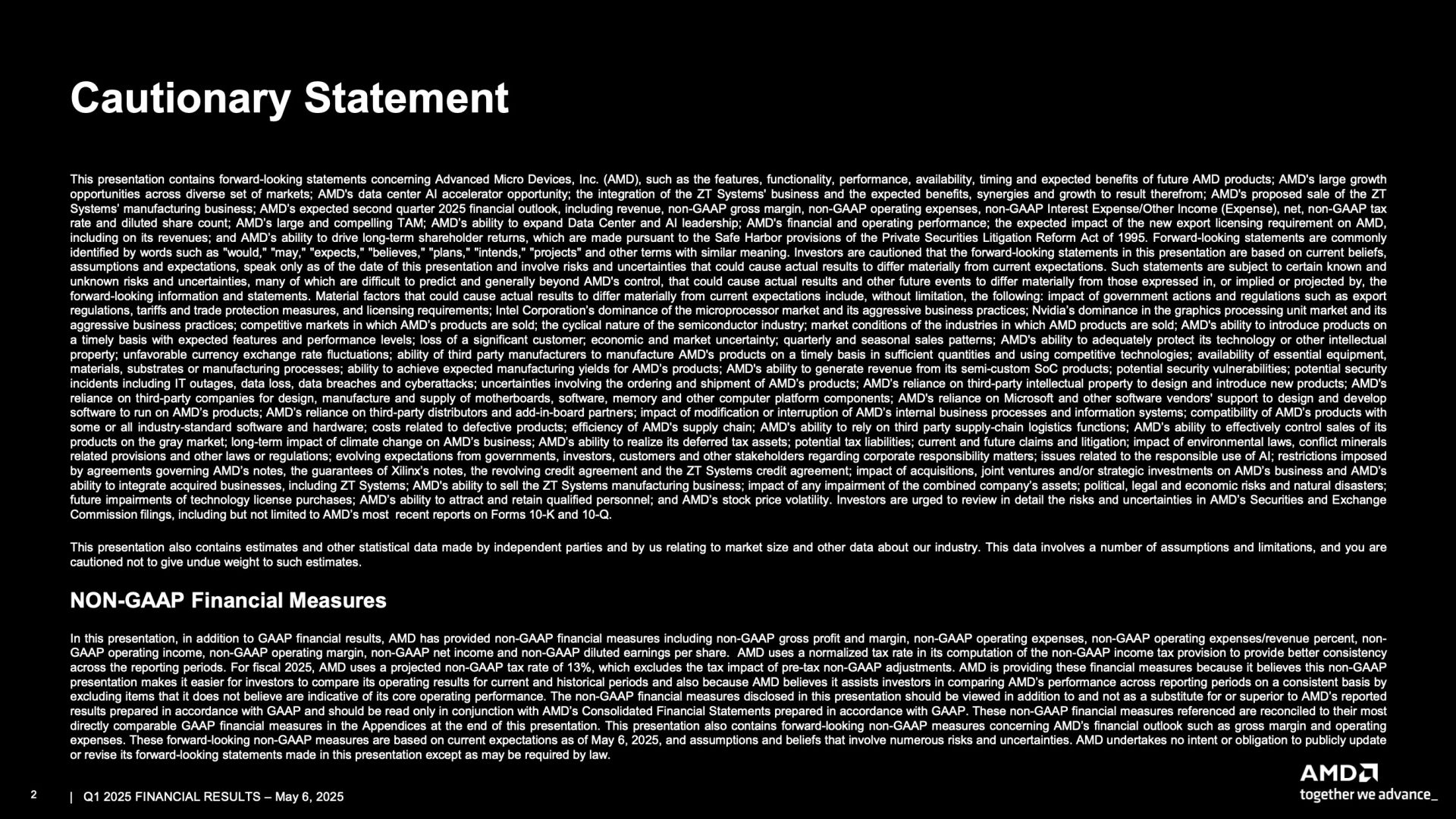 Cautionary Statement

This presentation contains forward-looking statements concerning Advanced Micro Devices, Inc. (AMD), such as the features, functionality, performance, availability, timing and expected benefits of future AMD products; AMD's large growth opportunities across diverse set of markets; AMD's data center AI accelerator opportunity; the integration of the ZT Systems' business and the expected benefits, synergies and growth to result therefrom; AMD's proposed sale of the ZT Systems' manufacturing business; AMD's expected second quarter 2025 financial outlook, including revenue, non-GAAP gross margin, non-GAAP operating expenses, non-GAAP Interest Expense/Other Income (Expense), net, non-GAAP tax rate and diluted share count; AMD's large and compelling TAM; AMD's ability to expand Data Center and AI leadership; AMD's financial and operating performance; the expected impact of the new export licensing requirement on AMD, including on its revenues; and AMD's ability to drive long-term shareholder returns, which are made pursuant to the Safe Harbor provisions of the Private Securities Litigation Reform Act of 1995. Forward-looking statements are commonly identified by words such as "would," "may," "expects," "believes," "plans," "intends," "projects" and other terms with similar meaning. Investors are cautioned that the forward-looking statements in this presentation are based on current beliefs, assumptions and expectations, speak only as of the date of this presentation and involve risks and uncertainties that could cause actual results to differ materially from current expectations. Such statements are subject to certain known and unknown risks and uncertainties, many of which are difficult to predict and generally beyond AMD's control, that could cause actual results and other future events to differ materially from those expressed in, or implied or projected by, the forward-looking information and statements. Material factors that could cause actual results to differ materially from current expectations include, without limitation, the following: impact of government actions and regulations such as export regulations, tariffs and trade protection measures, and licensing requirements; Intel Corporation's dominance of the microprocessor market and its aggressive business practices; Nvidia's dominance in the graphics processing unit market and its aggressive business practices; competitive markets in which AMD's products are sold; the cyclical nature of the semiconductor industry; market conditions of the industries in which AMD products are sold; AMD's ability to introduce products on a timely basis with expected features and performance levels; loss of a significant customer; economic and market uncertainty; quarterly and seasonal sales patterns; AMD's ability to adequately protect its technology or other intellectual property; unfavorable currency exchange rate fluctuations; ability of third party manufacturers to manufacture AMD's products on a timely basis in sufficient quantities and using competitive technologies; availability of essential equipment, materials, substrates or manufacturing processes; ability to achieve expected manufacturing yields for AMD's products; AMD's ability to generate revenue from its semi-custom SoC products; potential security vulnerabilities; potential security incidents including IT outages, data loss, data breaches and cyberattacks; uncertainties involving the ordering and shipment of AMD's products; AMD's reliance on third-party intellectual property to design and introduce new products; AMD's reliance on third-party companies for design, manufacture and supply of motherboards, software, memory and other computer platform components; AMD's reliance on Microsoft and other software vendors' support to design and develop software to run on AMD's products; AMD's reliance on third-party distributors and add-in-board partners; impact of modification or interruption of AMD's internal business processes and information systems; compatibility of AMD's products with some or all industry-standard software and hardware; costs related to defective products; efficiency of AMD's supply chain; AMD's ability to rely on third party supply-chain logistics functions; AMD's ability to effectively control sales of its products on the gray market; long-term impact of climate change on AMD's business; AMD's ability to realize its deferred tax assets; potential tax liabilities; current and future claims and litigation; impact of environmental laws, conflict minerals related provisions and other laws or regulations; evolving expectations from governments, investors, customers and other stakeholders regarding corporate responsibility matters; issues related to the responsible use of AI; restrictions imposed by agreements governing AMD's notes, the guarantees of Xilinx's notes, the revolving credit agreement and the ZT Systems credit agreement; impact of acquisitions, joint ventures and/or strategic investments on AMD's business and AMD's ability to integrate acquired businesses, including ZT Systems; AMD's ability to sell the ZT Systems manufacturing business; impact of any impairment of the combined company's assets; political, legal and economic risks and natural disasters; future impairments of technology license purchases; AMD's ability to attract and retain qualified personnel; and AMD's stock price volatility. Investors are urged to review in detail the risks and uncertainties in AMD's Securities and Exchange Commission filings, including but not limited to AMD's most recent reports on Forms 10-K and 10-Q.

This presentation also contains estimates and other statistical data made by independent parties and by us relating to market size and other data about our industry. This data involves a number of assumptions and limitations, and you are cautioned not to give undue weight to such estimates.

NON-GAAP Financial Measures

In this presentation, in addition to GAAP financial results, AMD has provided non-GAAP financial measures including non-GAAP gross profit and margin, non-GAAP operating expenses, non-GAAP operating expenses/revenue percent, non-GAAP operating income, non-GAAP operating margin, non-GAAP net income and non-GAAP diluted earnings per share. AMD uses a normalized tax rate in its computation of the non-GAAP income tax provision to provide better consistency across the reporting periods. For fiscal 2025, AMD uses a projected non-GAAP tax rate of 13%, which excludes the tax impact of pre-tax non-GAAP adjustments. AMD is providing these financial measures because it believes this non-GAAP presentation makes it easier for investors to compare its operating results for current and historical periods and also because AMD believes it assists investors in comparing AMD's performance across reporting periods on a consistent basis by excluding items that it does not believe are indicative of its core operating performance. The non-GAAP financial measures disclosed in this presentation should be viewed in addition to and not as a substitute for or superior to AMD's reported results prepared in accordance with GAAP and should be read only in conjunction with AMD's Consolidated Financial Statements prepared in accordance with GAAP. These non-GAAP financial measures referenced are reconciled to their most directly comparable GAAP financial measures in the Appendices at the end of this presentation. This presentation also contains forward-looking non-GAAP measures concerning AMD's financial outlook such as gross margin and operating expenses. These forward-looking non-GAAP measures are based on current expectations as of May 6, 2025, and assumptions and beliefs that involve numerous risks and uncertainties. AMD undertakes no intent or obligation to publicly update or revise its forward-looking statements made in this presentation except as may be required by law.

2 | Q1 2025 FINANCIAL RESULTS – May 6, 2025

AMD
together we advance_